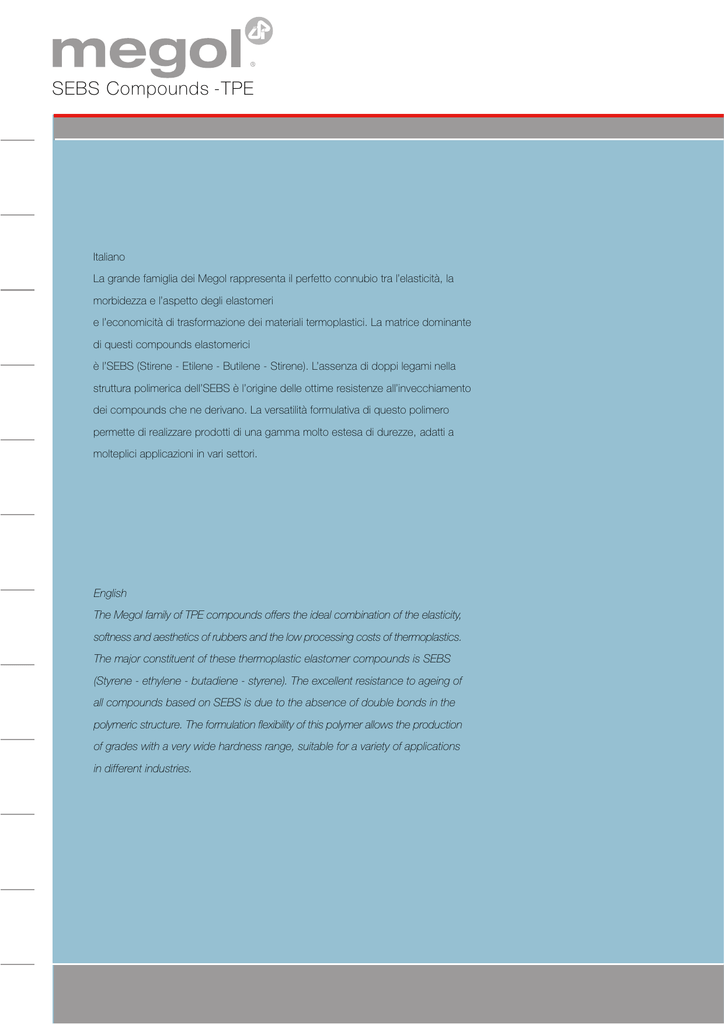 megol®
SEBS Compounds -TPE

Italiano
La grande famiglia dei Megol rappresenta il perfetto connubio tra l'elasticità, la morbidezza e l'aspetto degli elastomeri
e l'economicità di trasformazione dei materiali termoplastici. La matrice dominante di questi compounds elastomerici
è l'SEBS (Stirene - Etilene - Butilene - Stirene). L'assenza di doppi legami nella struttura polimerica dell'SEBS è l'origine delle ottime resistenze all'invecchiamento dei compounds che ne derivano. La versatilità formulativa di questo polimero permette di realizzare prodotti di una gamma molto estesa di durezze, adatti a molteplici applicazioni in vari settori.

English
The Megol family of TPE compounds offers the ideal combination of the elasticity, softness and aesthetics of rubbers and the low processing costs of thermoplastics. The major constituent of these thermoplastic elastomer compounds is SEBS (Styrene - ethylene - butadiene - styrene). The excellent resistance to ageing of all compounds based on SEBS is due to the absence of double bonds in the polymeric structure. The formulation flexibility of this polymer allows the production of grades with a very wide hardness range, suitable for a variety of applications in different industries.